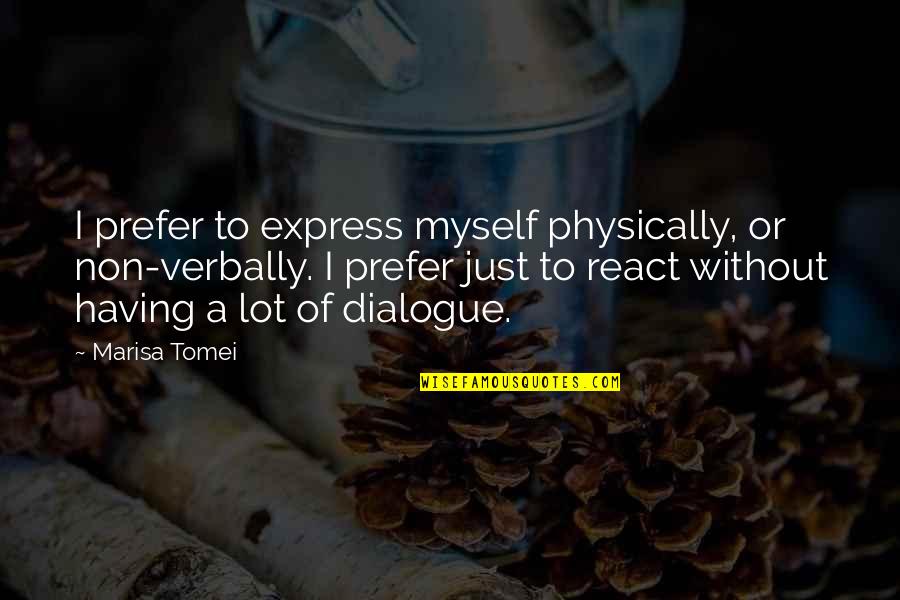 I prefer to express myself physically, or non-verbally. I prefer just to react without having a lot of dialogue.

~ Marisa Tomei

WISEFAMOUSQUOTES.COM